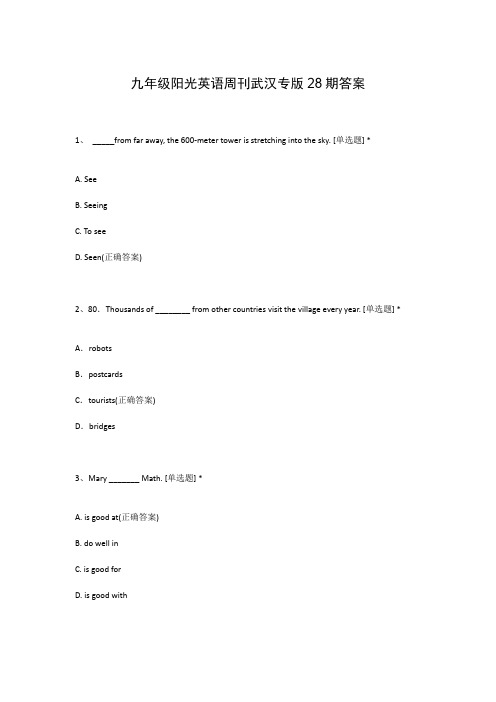 九年级阳光英语周刊武汉专版 28 期答案

1、 _____from far away, the 600-meter tower is stretching into the sky. [单选题] *

A. See

B. Seeing

C. To see

D. Seen(正确答案)

2、80. Thousands of ________ from other countries visit the village every year. [单选题] *

A. robots

B. postcards

C. tourists(正确答案)

D. bridges

3、Mary _______ Math. [单选题] *

A. is good at(正确答案)

B. do well in

C. is good for

D. is good with